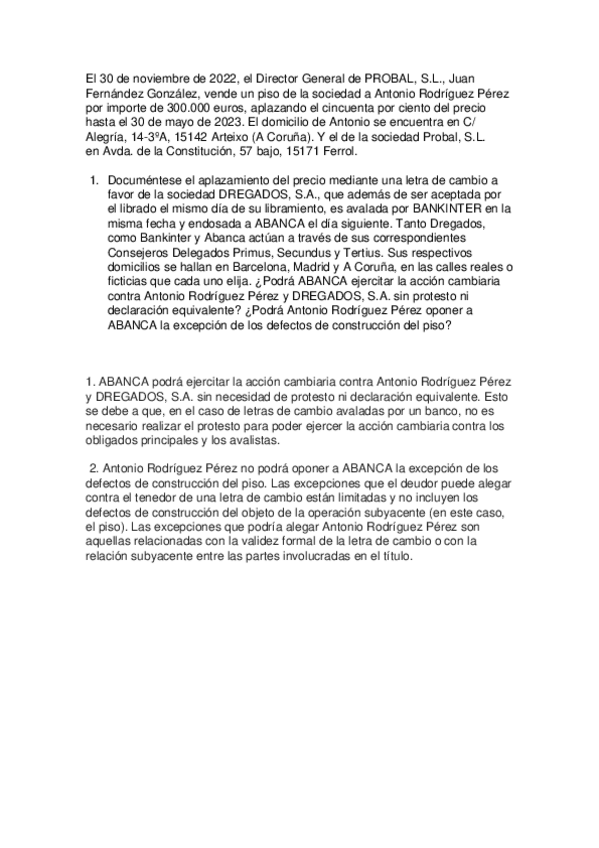 El 30 de noviembre de 2022, el Director General de PROBAL, S.L., Juan Fernández González, vende un piso de la sociedad a Antonio Rodríguez Pérez por importe de 300.000 euros, aplazando el cincuenta por ciento del precio hasta el 30 de mayo de 2023. El domicilio de Antonio se encuentra en C/ Alegría, 14-3ºA, 15142 Arteixo (A Coruña). Y el de la sociedad Probal, S.L. en Avda. de la Constitución, 57 bajo, 15171 Ferrol.

1. Documéntese el aplazamiento del precio mediante una letra de cambio a favor de la sociedad DREGADOS, S.A., que además de ser aceptada por el librado el mismo día de su libramiento, es avalada por BANKINTER en la misma fecha y endosada a ABANCA el día siguiente. Tanto Dregados, como Bankinter y Abanca actúan a través de sus correspondientes Consejeros Delegados Primus, Secundus y Tertius. Sus respectivos domicilios se hallan en Barcelona, Madrid y A Coruña, en las calles reales o ficticias que cada uno elija. ¿Podrá ABANCA ejercitar la acción cambiaria contra Antonio Rodríguez Pérez y DREGADOS, S.A. sin protesto ni declaración equivalente? ¿Podrá Antonio Rodríguez Pérez oponer a ABANCA la excepción de los defectos de construcción del piso?

1. ABANCA podrá ejercitar la acción cambiaria contra Antonio Rodríguez Pérez y DREGADOS, S.A. sin necesidad de protesto ni declaración equivalente. Esto se debe a que, en el caso de letras de cambio avaladas por un banco, no es necesario realizar el protesto para poder ejercer la acción cambiaria contra los obligados principales y los avalistas.

2. Antonio Rodríguez Pérez no podrá oponer a ABANCA la excepción de los defectos de construcción del piso. Las excepciones que el deudor puede alegar contra el tenedor de una letra de cambio están limitadas y no incluyen los defectos de construcción del objeto de la operación subyacente (en este caso, el piso). Las excepciones que podría alegar Antonio Rodríguez Pérez son aquellas relacionadas con la validez formal de la letra de cambio o con la relación subyacente entre las partes involucradas en el título.